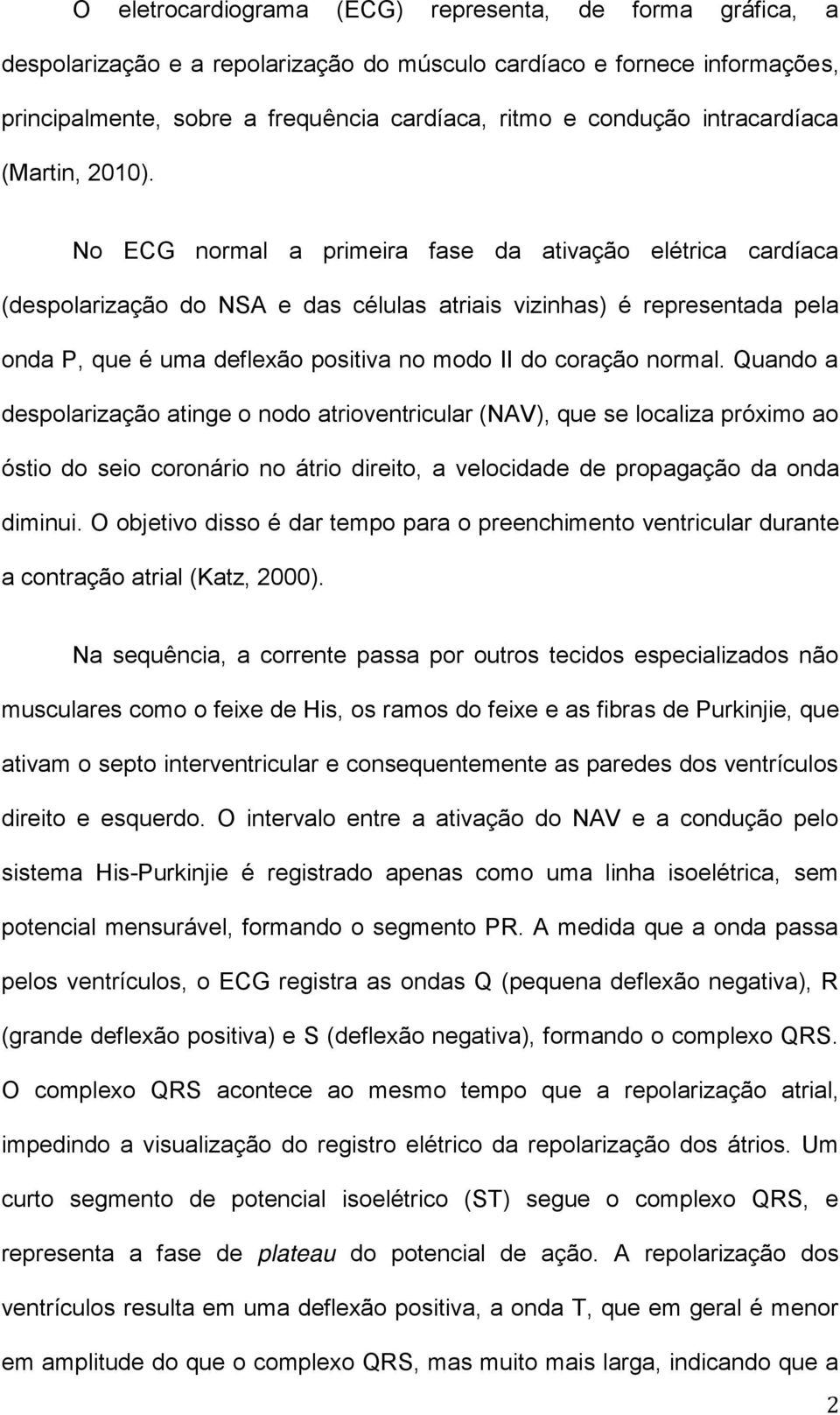 O eletrocardiograma (ECG) representa, de forma gráfica, a despolarização e a repolarização do músculo cardíaco e fornece informações, principalmente, sobre a frequência cardíaca, ritmo e condução intracardíaca (Martin, 2010).

No ECG normal a primeira fase da ativação elétrica cardíaca (despolarização do NSA e das células atriais vizinhas) é representada pela onda P, que é uma deflexão positiva no modo II do coração normal. Quando a despolarização atinge o nodo atrioventricular (NAV), que se localiza próximo ao óstio do seio coronário no átrio direito, a velocidade de propagação da onda diminui. O objetivo disso é dar tempo para o preenchimento ventricular durante a contração atrial (Katz, 2000).

Na sequência, a corrente passa por outros tecidos especializados não musculares como o feixe de His, os ramos do feixe e as fibras de Purkinjie, que ativam o septo interventricular e consequentemente as paredes dos ventrículos direito e esquerdo. O intervalo entre a ativação do NAV e a condução pelo sistema His-Purkinjie é registrado apenas como uma linha isoelétrica, sem potencial mensurável, formando o segmento PR. A medida que a onda passa pelos ventrículos, o ECG registra as ondas Q (pequena deflexão negativa), R (grande deflexão positiva) e S (deflexão negativa), formando o complexo QRS. O complexo QRS acontece ao mesmo tempo que a repolarização atrial, impedindo a visualização do registro elétrico da repolarização dos átrios. Um curto segmento de potencial isoelétrico (ST) segue o complexo QRS, e representa a fase de plateau do potencial de ação. A repolarização dos ventrículos resulta em uma deflexão positiva, a onda T, que em geral é menor em amplitude do que o complexo QRS, mas muito mais larga, indicando que a

2